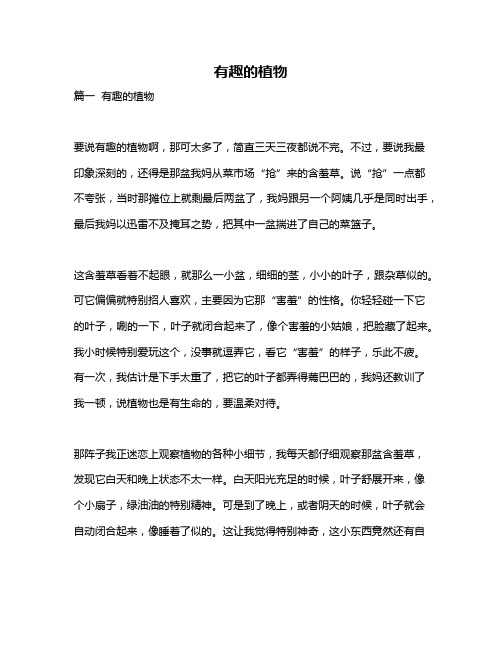 有趣的植物

篇一 有趣的植物

要说有趣的植物啊，那可太多了，简直三天三夜都说不完。不过，要说我最印象深刻的，还得是那盆我妈从菜市场“抢”来的含羞草。说“抢”一点都不夸张，当时那摊位上就剩最后两盆了，我妈跟另一个阿姨几乎是同时出手，最后我妈以迅雷不及掩耳之势，把其中一盆揣进了自己的菜篮子。

这含羞草看着不起眼，就那么一小盆，细细的茎，小小的叶子，跟杂草似的。可它偏偏就特别招人喜欢，主要因为它那“害羞”的性格。你轻轻碰一下它的叶子，唰的一下，叶子就闭合起来了，像个害羞的小姑娘，把脸藏了起来。我小时候特别爱玩这个，没事就逗弄它，看它“害羞”的样子，乐此不疲。有一次，我估计是下手太重了，把它的叶子都弄得蔫巴巴的，我妈还教训了我一顿，说植物也是有生命的，要温柔对待。

那阵子我正迷恋上观察植物的各种小细节，我每天都仔细观察那盆含羞草，发现它白天和晚上状态不太一样。白天阳光充足的时候，叶子舒展开来，像个小扇子，绿油油的特别精神。可是到了晚上，或者阴天的时候，叶子就会自动闭合起来，像睡着了似的。这让我觉得特别神奇，这小东西竟然还有自